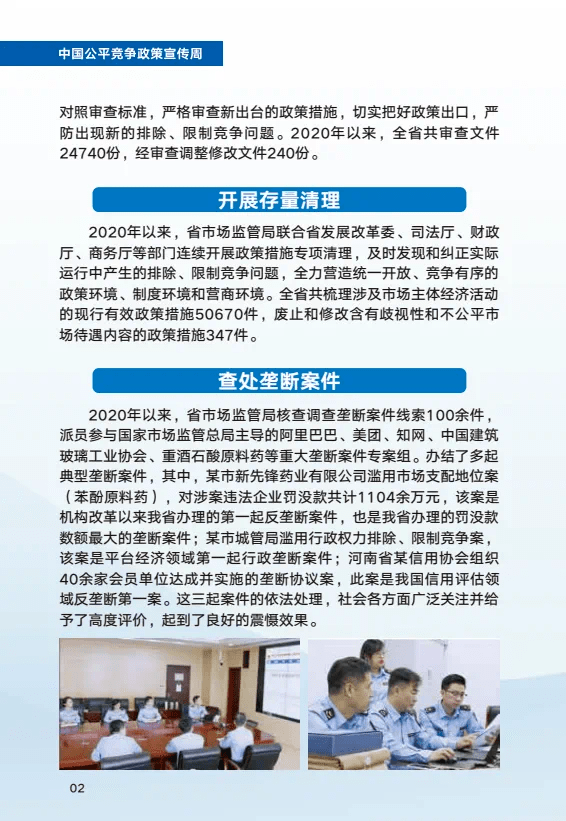 中国公平竞争政策宣传周

对照审查标准，严格审查新出台的政策措施，切实把好政策出口，严防出现新的排除、限制竞争问题。2020年以来，全省共审查文件24740份，经审查调整修改文件240份。

开展存量清理

2020年以来，省市场监管局联合省发展改革委、司法厅、财政厅、商务厅等部门连续开展政策措施专项清理，及时发现和纠正实际运行中产生的排除、限制竞争问题，全力营造统一开放、竞争有序的政策环境、制度环境和营商环境。全省共梳理涉及市场主体经济活动的现行有效政策措施50670件，废止和修改含有歧视性和不公平市场待遇内容的政策措施347件。

查处垄断案件

2020年以来，省市场监管局核查调查垄断案件线索100余件，派员参与国家市场监管总局主导的阿里巴巴、美团、知网、中国建筑玻璃工业协会、重酒石酸原料药等重大垄断案件专案组。办结了多起典型垄断案件，其中，某市新先锋药业有限公司滥用市场支配地位案（苯酚原料药），对涉案违法企业罚没款共计1104余万元，该案是机构改革以来我省办理的第一起反垄断案件，也是我省办理的罚没款数额最大的垄断案件；某市城管局滥用行政权力排除、限制竞争案，该案是平台经济领域第一起行政垄断案件；河南省某信用协会组织40余家会员单位达成并实施的垄断协议案，此案是我国信用评估领域反垄断第一案。这三起案件的依法处理，社会各方面广泛关注并给予了高度评价，起到了良好的震慑效果。

02